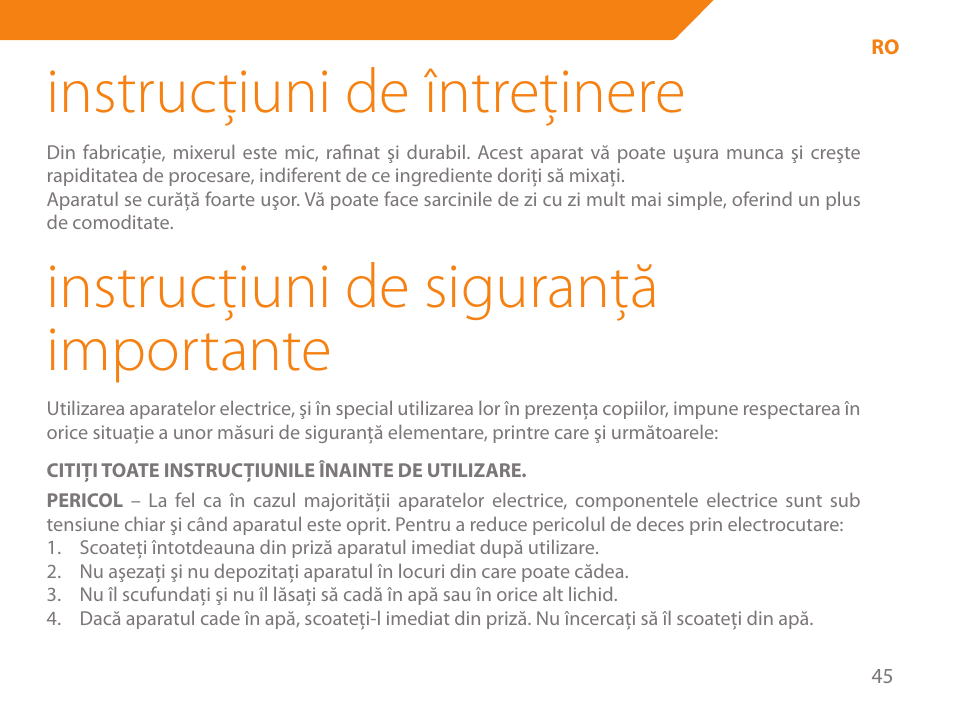 RO

instrucțiuni de întreținere

Din fabricație, mixerul este mic, rafinat şi durabil. Acest aparat vă poate uşura munca şi creşte rapiditatea de procesare, indiferent de ce ingrediente doriți să mixați.
Aparatul se curăță foarte uşor. Vă poate face sarcinile de zi cu zi mult mai simple, oferind un plus de comoditate.

instrucțiuni de siguranță importante

Utilizarea aparatelor electrice, şi în special utilizarea lor în prezența copiilor, impune respectarea în orice situație a unor măsuri de siguranță elementare, printre care şi următoarele:

CITIȚI TOATE INSTRUCȚIUNILE ÎNAINTE DE UTILIZARE.

PERICOL – La fel ca în cazul majorității aparatelor electrice, componentele electrice sunt sub tensiune chiar şi când aparatul este oprit. Pentru a reduce pericolul de deces prin electrocutare:
1. Scoateți întotdeauna din priză aparatul imediat după utilizare.
2. Nu aşezați şi nu depozitați aparatul în locuri din care poate cădea.
3. Nu îl scufundați şi nu îl lăsați să cadă în apă sau în orice alt lichid.
4. Dacă aparatul cade în apă, scoateți-l imediat din priză. Nu încercați să îl scoateți din apă.

45